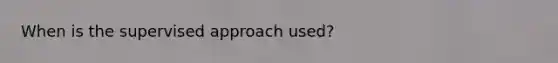 When is the supervised approach used?